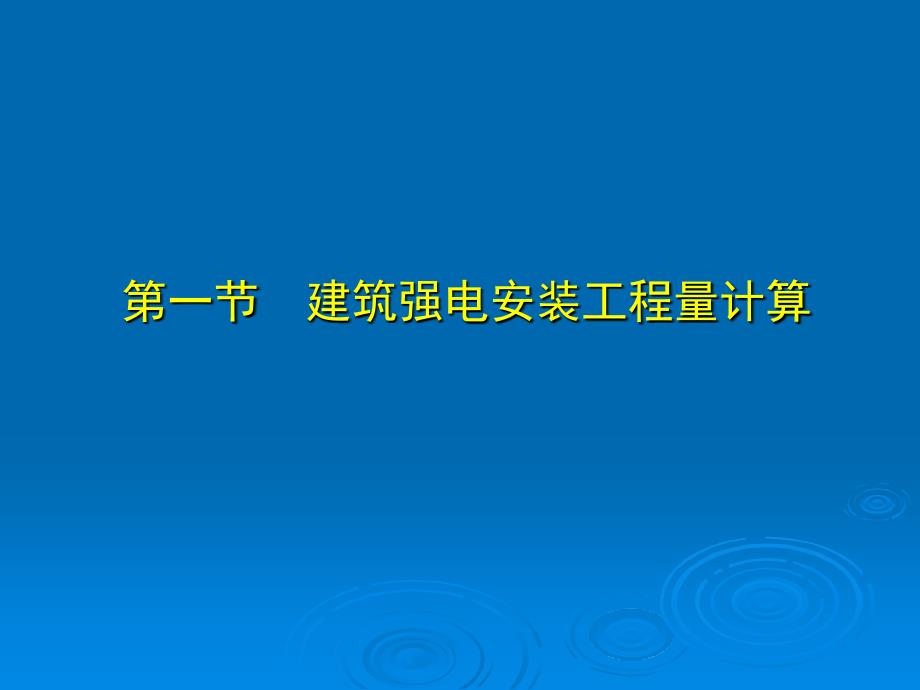 第一节　建筑强电安装工程量计算